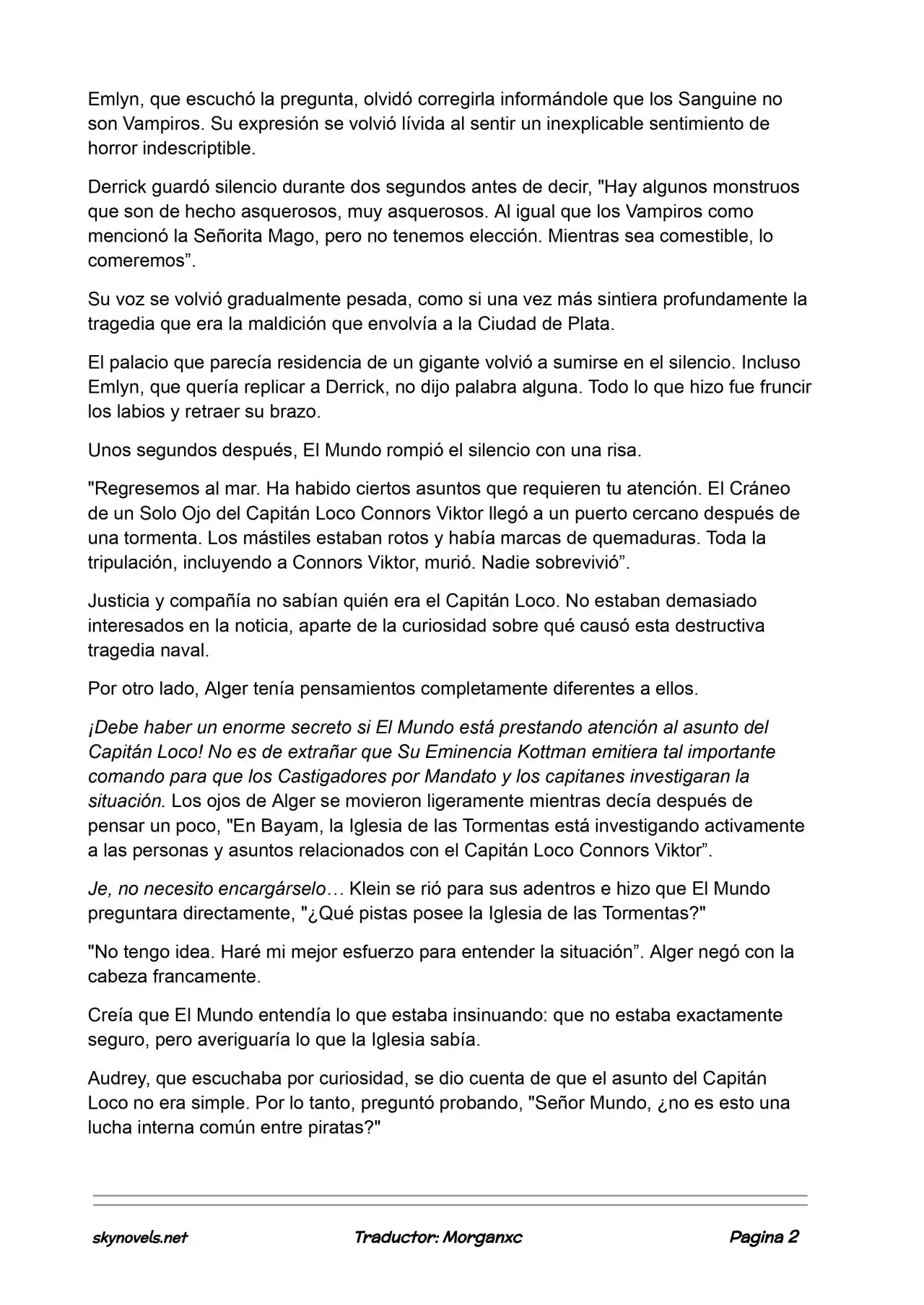 Emlyn, que escuchó la pregunta, olvidó corregirla informándole que los Sanguine no son Vampiros. Su expresión se volvió lívida al sentir un inexplicable sentimiento de horror indescriptible.

Derrick guardó silencio durante dos segundos antes de decir, "Hay algunos monstruos que son de hecho asquerosos, muy asquerosos. Al igual que los Vampiros como mencionó la Señorita Mago, pero no tenemos elección. Mientras sea comestible, lo comeremos”.

Su voz se volvió gradualmente pesada, como si una vez más sintiera profundamente la tragedia que era la maldición que envolvía a la Ciudad de Plata.

El palacio que parecía residencia de un gigante volvió a sumirse en el silencio. Incluso Emlyn, que quería replicar a Derrick, no dijo palabra alguna. Todo lo que hizo fue fruncir los labios y retraer su brazo.

Unos segundos después, El Mundo rompió el silencio con una risa.

"Regresemos al mar. Ha habido ciertos asuntos que requieren tu atención. El Cráneo de un Solo Ojo del Capitán Loco Connors Viktor llegó a un puerto cercano después de una tormenta. Los mástiles estaban rotos y había marcas de quemaduras. Toda la tripulación, incluyendo a Connors Viktor, murió. Nadie sobrevivió”.

Justicia y compañía no sabían quién era el Capitán Loco. No estaban demasiado interesados en la noticia, aparte de la curiosidad sobre qué causó esta destructiva tragedia naval.

Por otro lado, Alger tenía pensamientos completamente diferentes a ellos.

¡Debe haber un enorme secreto si El Mundo está prestando atención al asunto del Capitán Loco! No es de extrañar que Su Eminencia Kottman emitiera tal importante comando para que los Castigadores por Mandato y los capitanes investigaran la situación. Los ojos de Alger se movieron ligeramente mientras decía después de pensar un poco, "En Bayam, la Iglesia de las Tormentas está investigando activamente a las personas y asuntos relacionados con el Capitán Loco Connors Viktor”.

Je, no necesito encargárselo… Klein se rió para sus adentros e hizo que El Mundo preguntara directamente, "¿Qué pistas posee la Iglesia de las Tormentas?"

"No tengo idea. Haré mi mejor esfuerzo para entender la situación”. Alger negó con la cabeza francamente.

Creía que El Mundo entendía lo que estaba insinuando: que no estaba exactamente seguro, pero averiguaría lo que la Iglesia sabía.

Audrey, que escuchaba por curiosidad, se dio cuenta de que el asunto del Capitán Loco no era simple. Por lo tanto, preguntó probando, "Señor Mundo, ¿no es esto una lucha interna común entre piratas?"

skynovels.net Traductor: Morganxc Pagina 2